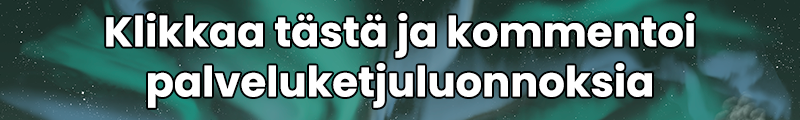 Klikkaa tästä ja kommentoi palveluketjuluonnoksia